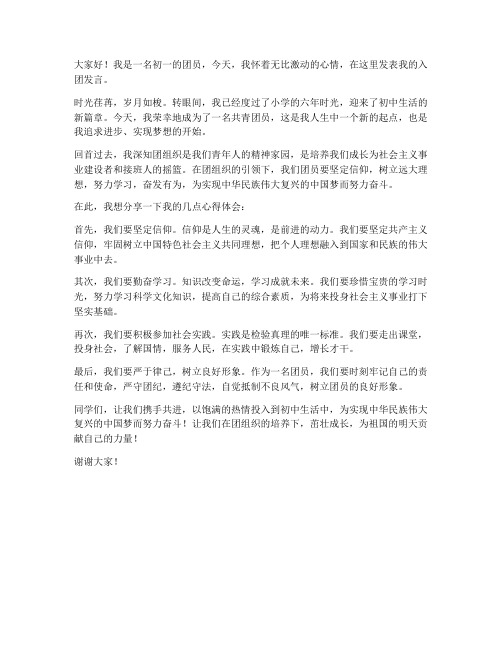 大家好！我是一名初一的团员，今天，我怀着无比激动的心情，在这里发表我的入团发言。

时光荏苒，岁月如梭。转眼间，我已经度过了小学的六年时光，迎来了初中生活的新篇章。今天，我荣幸地成为了一名共青团员，这是我人生中一个新的起点，也是我追求进步、实现梦想的开始。

回首过去，我深知团组织是我们青年人的精神家园，是培养我们成长为社会主义事业建设者和接班人的摇篮。在团组织的引领下，我们团员要坚定信仰，树立远大理想，努力学习，奋发有为，为实现中华民族伟大复兴的中国梦而努力奋斗。

在此，我想分享一下我的几点心得体会：

首先，我们要坚定信仰。信仰是人生的灵魂，是前进的动力。我们要坚定共产主义信仰，牢固树立中国特色社会主义共同理想，把个人理想融入到国家和民族的伟大事业中去。

其次，我们要勤奋学习。知识改变命运，学习成就未来。我们要珍惜宝贵的学习时光，努力学习科学文化知识，提高自己的综合素质，为将来投身社会主义事业打下坚实基础。

再次，我们要积极参加社会实践。实践是检验真理的唯一标准。我们要走出课堂，投身社会，了解国情，服务人民，在实践中锻炼自己，增长才干。

最后，我们要严于律己，树立良好形象。作为一名团员，我们要时刻牢记自己的责任和使命，严守团纪，遵纪守法，自觉抵制不良风气，树立团员的良好形象。

同学们，让我们携手共进，以饱满的热情投入到初中生活中，为实现中华民族伟大复兴的中国梦而努力奋斗！让我们在团组织的培养下，茁壮成长，为祖国的明天贡献自己的力量！

谢谢大家！